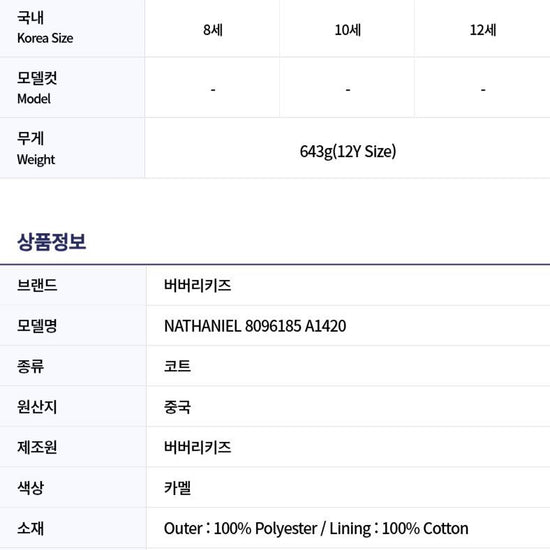 | 국내 Korea Size | 8세 | 10세 | 12세 |
|---|---|---|---|
| 모델컷 Model | - | - | - |
| 무게 Weight | 643g(12Y Size) | | |

상품정보

브랜드
버버리키즈

모델명
NATHANIEL 8096185 A1420

종류
코트

원산지
중국

제조원
버버리키즈

색상
카멜

소재
Outer : 100% Polyester / Lining : 100% Cotton